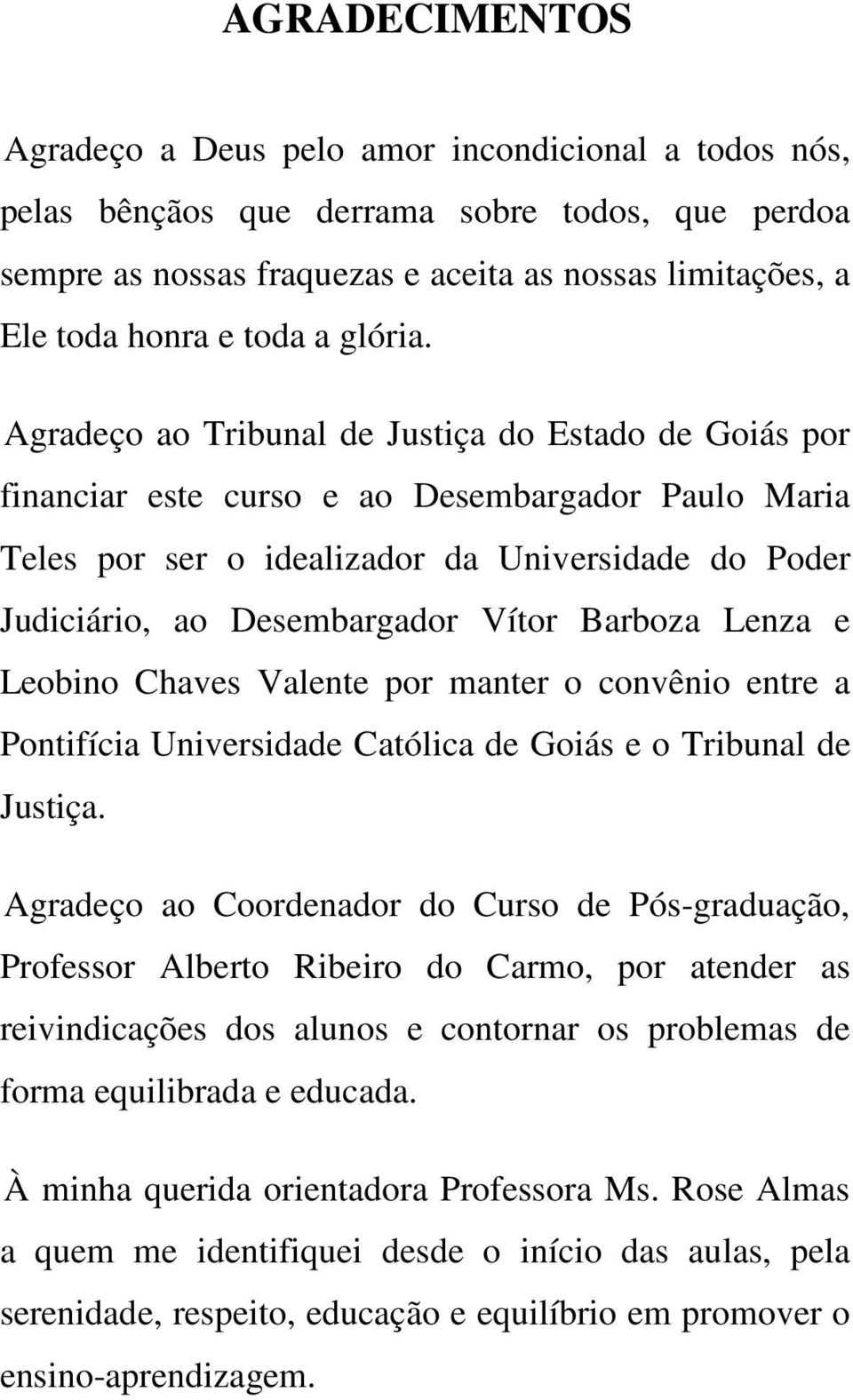 AGRADECIMENTOS

Agradeço a Deus pelo amor incondicional a todos nós, pelas bênçãos que derrama sobre todos, que perdoa sempre as nossas fraquezas e aceita as nossas limitações, a Ele toda honra e toda a glória.

Agradeço ao Tribunal de Justiça do Estado de Goiás por financiar este curso e ao Desembargador Paulo Maria Teles por ser o idealizador da Universidade do Poder Judiciário, ao Desembargador Vítor Barboza Lenza e Leobino Chaves Valente por manter o convênio entre a Pontifícia Universidade Católica de Goiás e o Tribunal de Justiça.

Agradeço ao Coordenador do Curso de Pós-graduação, Professor Alberto Ribeiro do Carmo, por atender as reivindicações dos alunos e contornar os problemas de forma equilibrada e educada.

À minha querida orientadora Professora Ms. Rose Almas a quem me identifiquei desde o início das aulas, pela serenidade, respeito, educação e equilíbrio em promover o ensino-aprendizagem.